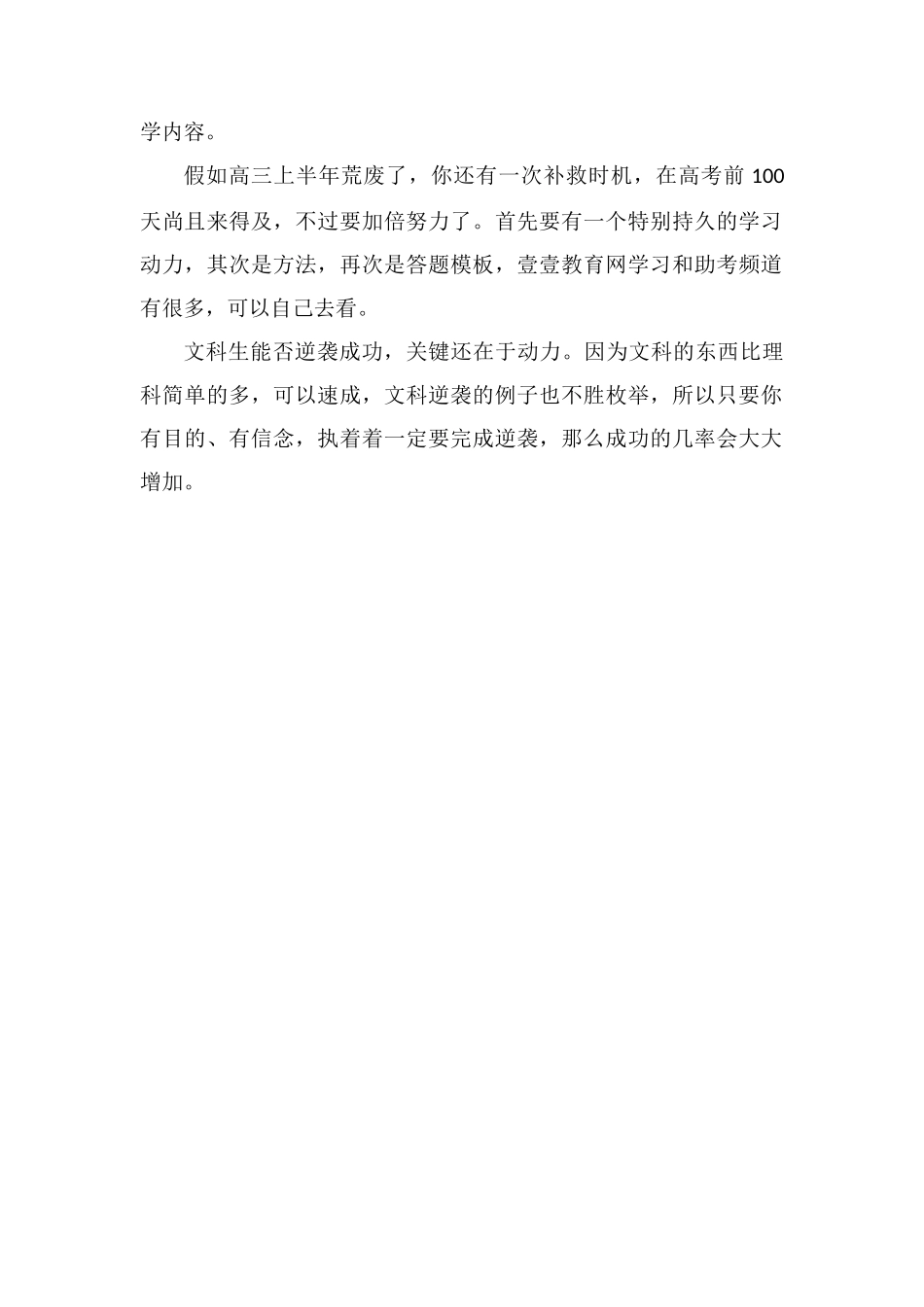 学内容。

假如高三上半年荒废了，你还有一次补救时机，在高考前 100 天尚且来得及，不过要加倍努力了。首先要有一个特别持久的学习动力，其次是方法，再次是答题模板，壹壹教育网学习和助考频道有很多，可以自己去看。

文科生能否逆袭成功，关键还在于动力。因为文科的东西比理科简单的多，可以速成，文科逆袭的例子也不胜枚举，所以只要你有目的、有信念，执着着一定要完成逆袭，那么成功的几率会大大增加。